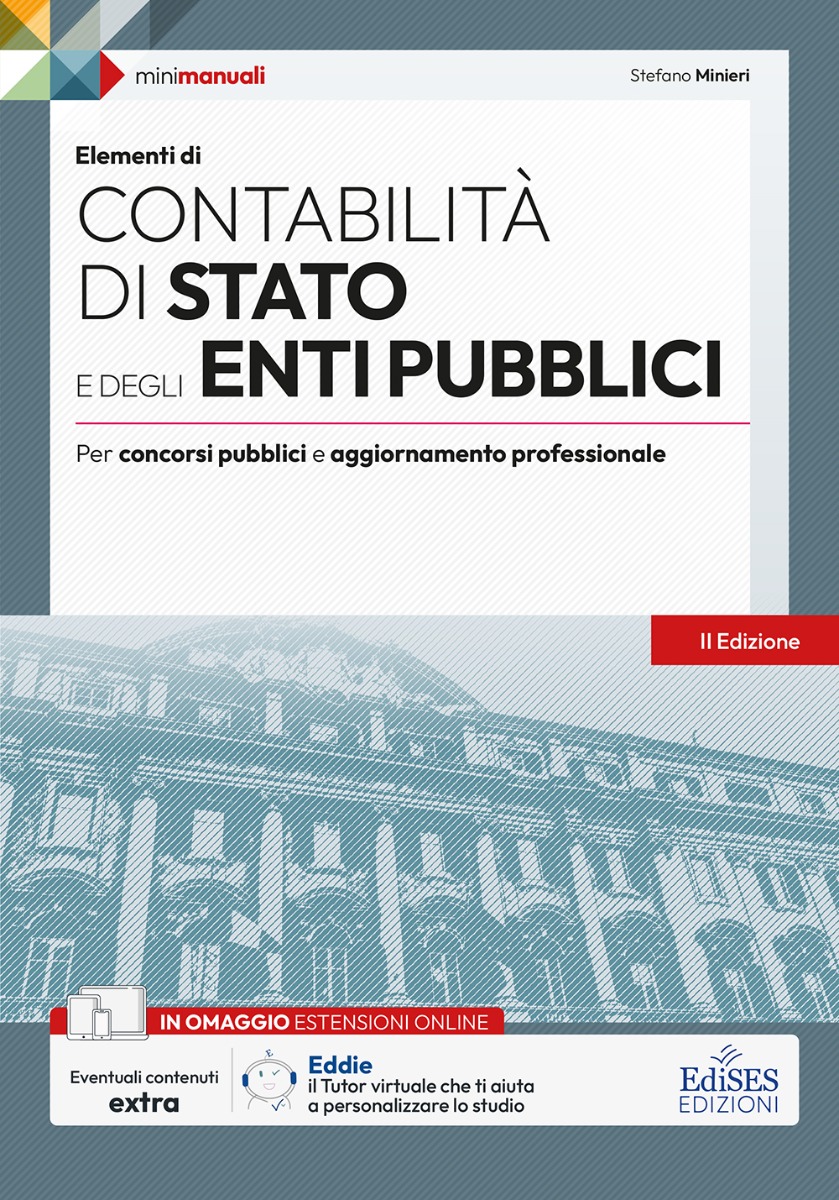 minimanuali

Stefano Minieri

Elementi di
CONTABILITÀ
DI STATO
E DEGLI ENTI PUBBLICI

Per concorsi pubblici e aggiornamento professionale

II Edizione

IN OMAGGIO ESTENSIONI ONLINE

Eventuali contenuti extra

Eddie
il Tutor virtuale che ti aiuta a personalizzare lo studio

EdiSES EDIZIONI